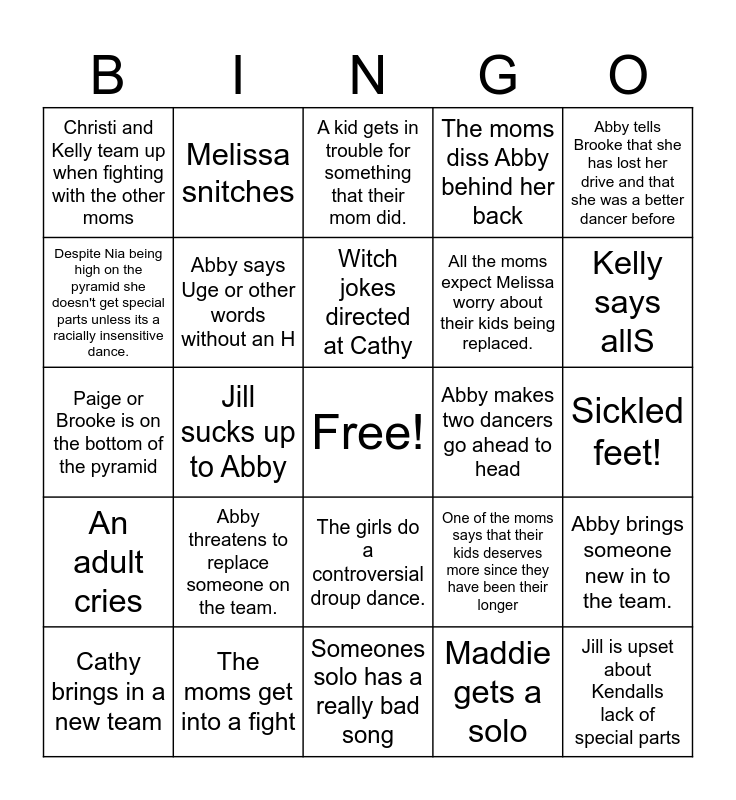 | B | I | N | G | O |
|---|---|---|---|---|
| Christi and Kelly team up when fighting with the other moms | Melissa snitches | A kid gets in trouble for something that their mom did. | The moms diss Abby behind her back | Abby tells Brooke that she has lost her drive and that she was a better dancer before |
| Despite Nia being high on the pyramid she doesn't get special parts unless its a racially insensitive dance. | Abby says Uge or other words without an H | Witch jokes directed at Cathy | All the moms expect Melissa worry about their kids being replaced. | Kelly says allS |
| Paige or Brooke is on the bottom of the pyramid | Jill sucks up to Abby | Free! | Abby makes two dancers go ahead to head | Sickled feet! |
| An adult cries | Abby threatens to replace someone on the team. | The girls do a controversial droup dance. | One of the moms says that their kids deserves more since they have been their longer | Abby brings someone new in to the team. |
| Cathy brings in a new team | The moms get into a fight | Someones solo has a really bad song | Maddie gets a solo | Jill is upset about Kendalls lack of special parts |